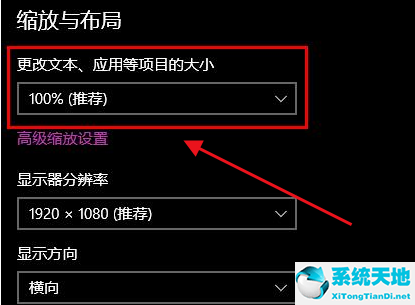 缩放与布局

更改文本、应用等项目的大小

100% (推荐)

高级缩放设置

显示器分辨率

1920 × 1080 (推荐)

显示方向

横向

系统天地
XiTongTianDi.net